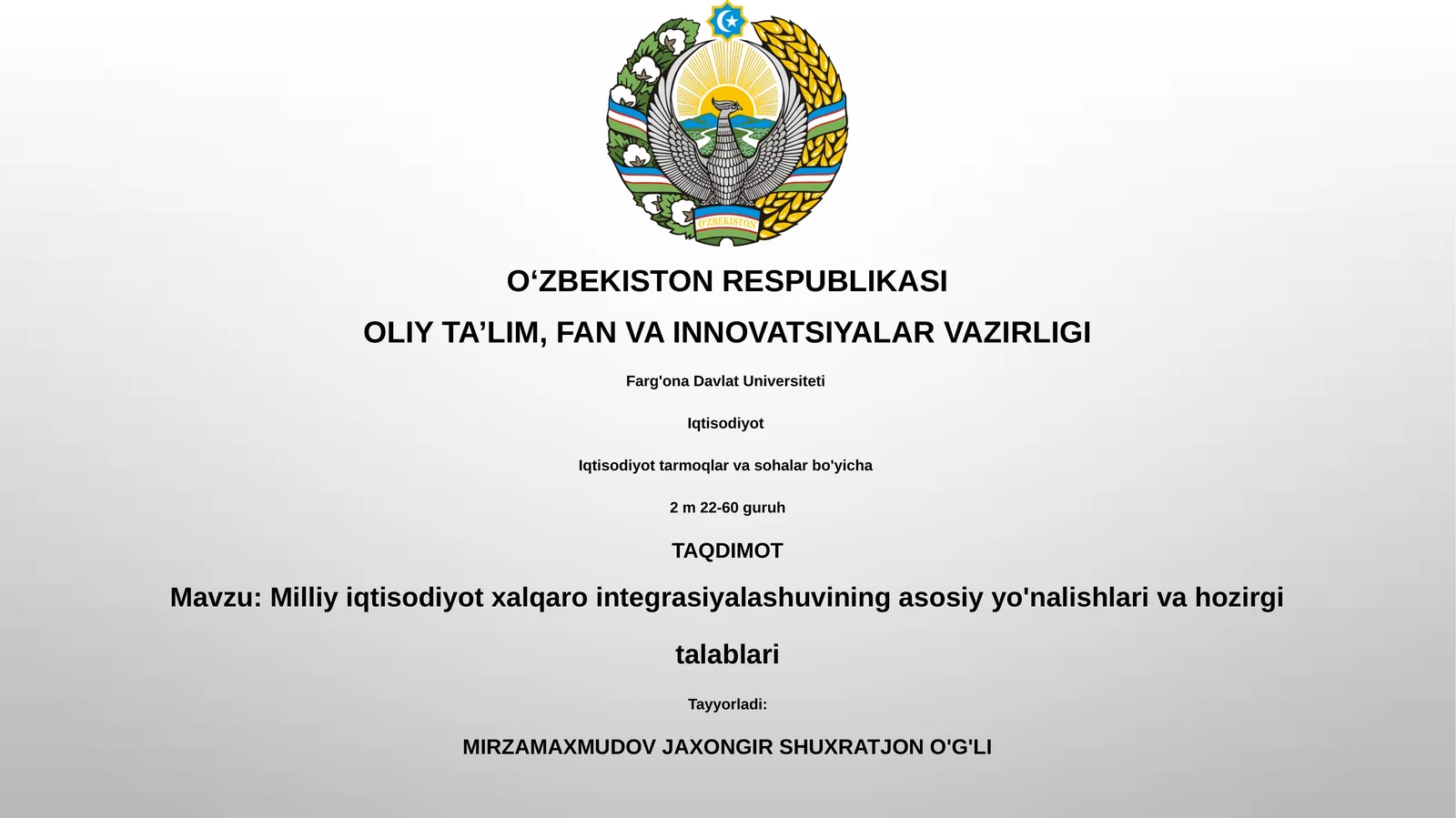 O'ZBEKISTON

O‘ZBEKISTON RESPUBLIKASI

OLIY TA’LIM, FAN VA INNOVATSIYALAR VAZIRLIGI

Farg'ona Davlat Universiteti

Iqtisodiyot

Iqtisodiyot tarmoqlar va sohalar bo'yicha

2 m 22-60 guruh

TAQDIMOT

Mavzu: Milliy iqtisodiyot xalqaro integrasiyalashuvining asosiy yo'nalishlari va hozirgi talablari

Tayyorladi:

MIRZAMAXMUDOV JAXONGIR SHUXRATJON O'G'LI